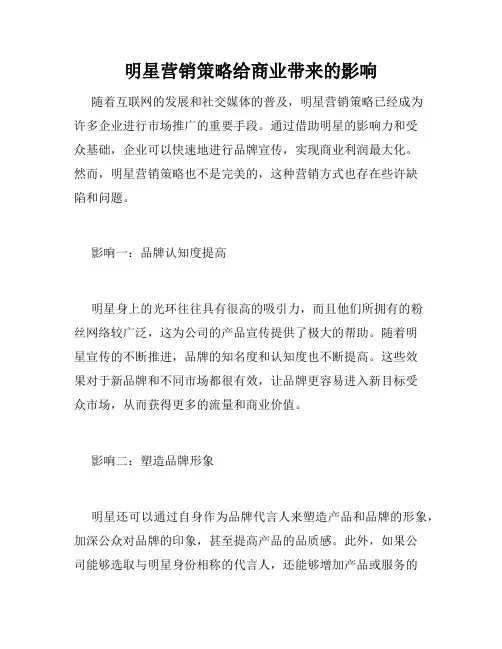 明星营销策略给商业带来的影响

随着互联网的发展和社交媒体的普及，明星营销策略已经成为许多企业进行市场推广的重要手段。通过借助明星的影响力和受众基础，企业可以快速地进行品牌宣传，实现商业利润最大化。然而，明星营销策略也不是完美的，这种营销方式也存在些许缺陷和问题。

影响一：品牌认知度提高

明星身上的光环往往具有很高的吸引力，而且他们所拥有的粉丝网络较广泛，这为公司的产品宣传提供了极大的帮助。随着明星宣传的不断推进，品牌的知名度和认知度也不断提高。这些效果对于新品牌和不同市场都很有效，让品牌更容易进入新目标受众市场，从而获得更多的流量和商业价值。

影响二：塑造品牌形象

明星还可以通过自身作为品牌代言人来塑造产品和品牌的形象，加深公众对品牌的印象，甚至提高产品的品质感。此外，如果公司能够选取与明星身份相称的代言人，还能够增加产品或服务的